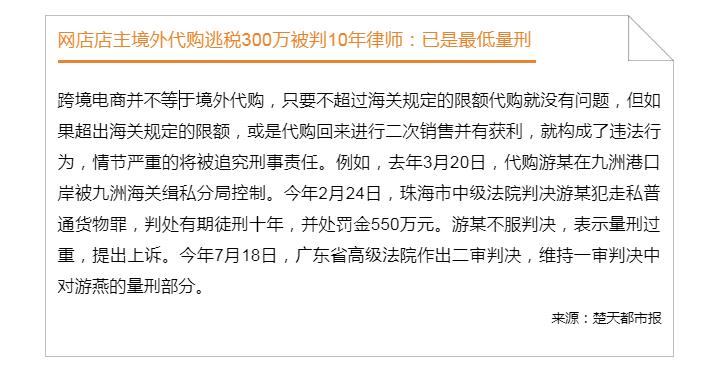 网店店主境外代购逃税300万被判10年律师：已是最低量刑

跨境电商并不等于境外代购，只要不超过海关规定的限额代购就没有问题，但如果超出海关规定的限额，或是代购回来进行二次销售并有获利，就构成了违法行为，情节严重的将被追究刑事责任。例如，去年3月20日，代购游某在九洲港口岸被九洲海关缉私分局控制。今年2月24日，珠海市中级法院判决游某犯走私普通货物罪，判处有期徒刑十年，并处罚金550万元。游某不服判决，表示量刑过重，提出上诉。今年7月18日，广东省高级法院作出二审判决，维持一审判决中对游燕的量刑部分。

来源：楚天都市报